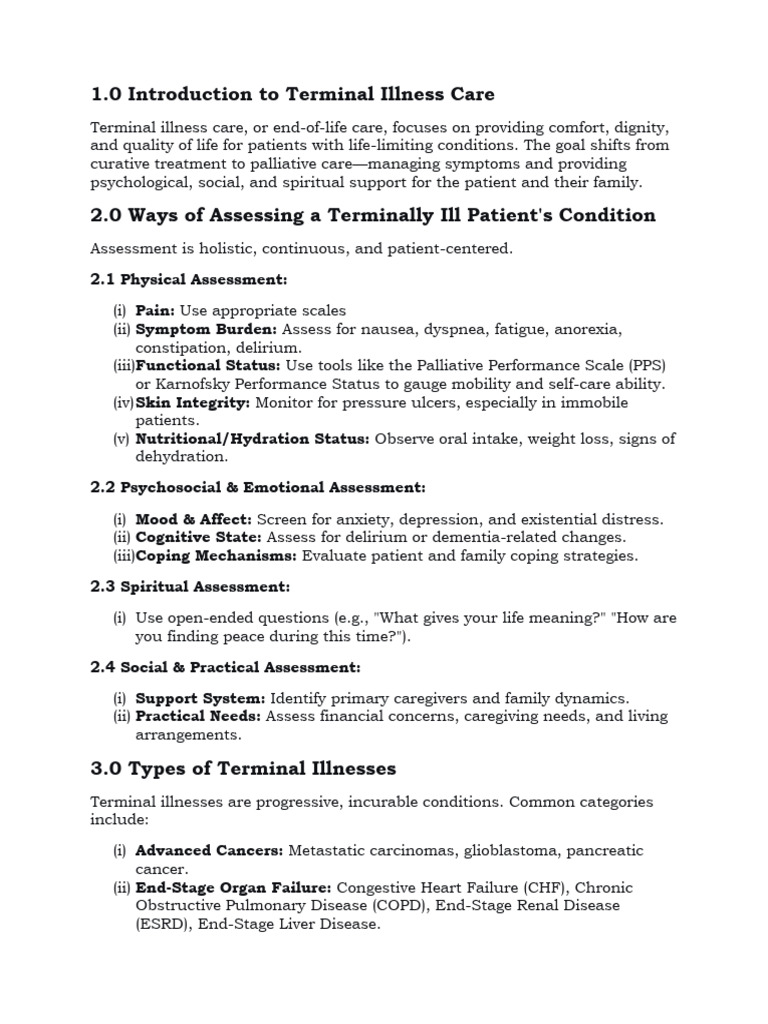 1.0 Introduction to Terminal Illness Care

Terminal illness care, or end-of-life care, focuses on providing comfort, dignity, and quality of life for patients with life-limiting conditions. The goal shifts from curative treatment to palliative care—managing symptoms and providing psychological, social, and spiritual support for the patient and their family.

2.0 Ways of Assessing a Terminally Ill Patient's Condition

Assessment is holistic, continuous, and patient-centered.

2.1 Physical Assessment:

(i) Pain: Use appropriate scales
(ii) Symptom Burden: Assess for nausea, dyspnea, fatigue, anorexia, constipation, delirium.
(iii) Functional Status: Use tools like the Palliative Performance Scale (PPS) or Karnofsky Performance Status to gauge mobility and self-care ability.
(iv) Skin Integrity: Monitor for pressure ulcers, especially in immobile patients.
(v) Nutritional/Hydration Status: Observe oral intake, weight loss, signs of dehydration.

2.2 Psychosocial & Emotional Assessment:

(i) Mood & Affect: Screen for anxiety, depression, and existential distress.
(ii) Cognitive State: Assess for delirium or dementia-related changes.
(iii) Coping Mechanisms: Evaluate patient and family coping strategies.

2.3 Spiritual Assessment:

(i) Use open-ended questions (e.g., "What gives your life meaning?" "How are you finding peace during this time?").

2.4 Social & Practical Assessment:

(i) Support System: Identify primary caregivers and family dynamics.
(ii) Practical Needs: Assess financial concerns, caregiving needs, and living arrangements.

3.0 Types of Terminal Illnesses

Terminal illnesses are progressive, incurable conditions. Common categories include:

(i) Advanced Cancers: Metastatic carcinomas, glioblastoma, pancreatic cancer.
(ii) End-Stage Organ Failure: Congestive Heart Failure (CHF), Chronic Obstructive Pulmonary Disease (COPD), End-Stage Renal Disease (ESRD), End-Stage Liver Disease.